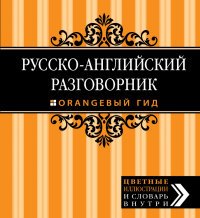 РУССКО-АНГЛИЙСКИЙ РАЗГОВОРНИК

ORANGEВЫЙ ГИД

ЦВЕТНЫЕ ИЛЛЮСТРАЦИИ И СЛОВАРЬ ВНУТРИ